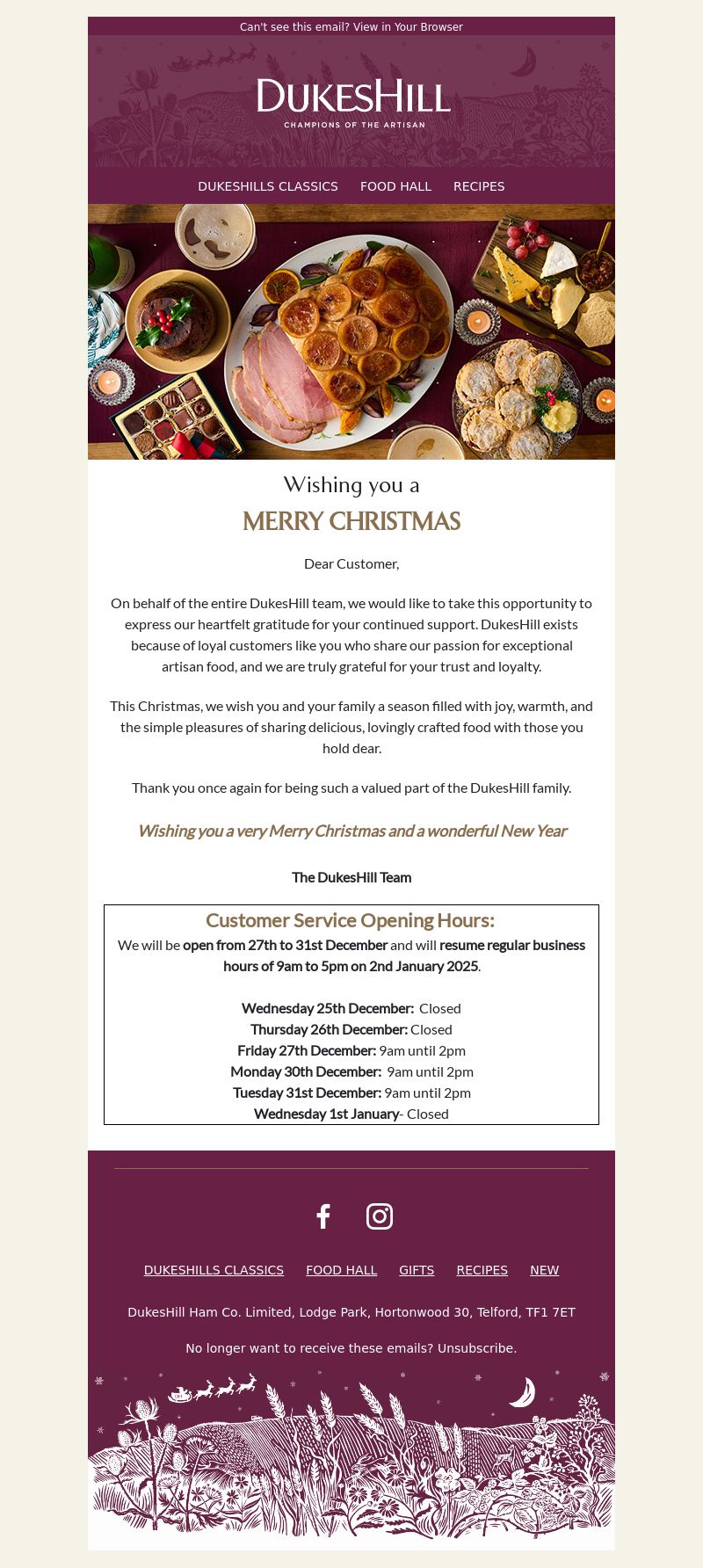 Can't see this email? View in Your Browser

DUKESHILL
CHAMPIONS OF THE ARTISAN

DUKESHILLS CLASSICS FOOD HALL RECIPES

Wishing you a
MERRY CHRISTMAS

Dear Customer,

On behalf of the entire DukesHill team, we would like to take this opportunity to express our heartfelt gratitude for your continued support. DukesHill exists because of loyal customers like you who share our passion for exceptional artisan food, and we are truly grateful for your trust and loyalty.

This Christmas, we wish you and your family a season filled with joy, warmth, and the simple pleasures of sharing delicious, lovingly crafted food with those you hold dear.

Thank you once again for being such a valued part of the DukesHill family.

Wishing you a very Merry Christmas and a wonderful New Year

The DukesHill Team

Customer Service Opening Hours:
We will be open from 27th to 31st December and will resume regular business hours of 9am to 5pm on 2nd January 2025.

Wednesday 25th December: Closed
Thursday 26th December: Closed
Friday 27th December: 9am until 2pm
Monday 30th December: 9am until 2pm
Tuesday 31st December: 9am until 2pm
Wednesday 1st January- Closed

DUKESHILLS CLASSICS FOOD HALL GIFTS RECIPES NEW

DukesHill Ham Co. Limited, Lodge Park, Hortonwood 30, Telford, TF1 7ET

No longer want to receive these emails? Unsubscribe.